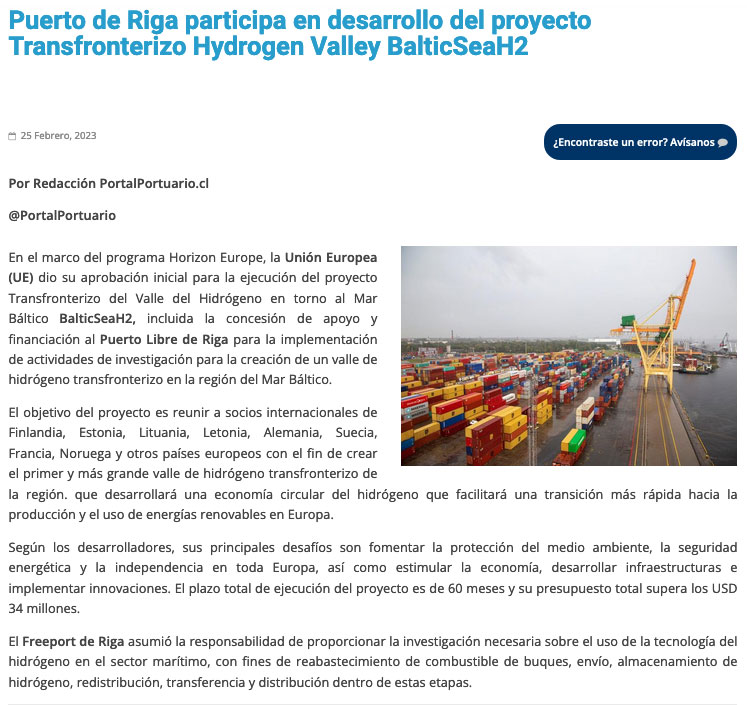 Puerto de Riga participa en desarrollo del proyecto Transfronterizo Hydrogen Valley BalticSeaH2

25 Febrero, 2023

¿Encontraste un error? Avísanos

Por Redacción PortalPortuario.cl

@PortalPortuario

En el marco del programa Horizon Europe, la Unión Europea (UE) dio su aprobación inicial para la ejecución del proyecto Transfronterizo del Valle del Hidrógeno en torno al Mar Báltico BalticSeaH2, incluida la concesión de apoyo y financiación al Puerto Libre de Riga para la implementación de actividades de investigación para la creación de un valle de hidrógeno transfronterizo en la región del Mar Báltico.

El objetivo del proyecto es reunir a socios internacionales de Finlandia, Estonia, Lituania, Letonia, Alemania, Suecia, Francia, Noruega y otros países europeos con el fin de crear el primer y más grande valle de hidrógeno transfronterizo de la región. que desarrollará una economía circular del hidrógeno que facilitará una transición más rápida hacia la producción y el uso de energías renovables en Europa.

Según los desarrolladores, sus principales desafíos son fomentar la protección del medio ambiente, la seguridad energética y la independencia en toda Europa, así como estimular la economía, desarrollar infraestructuras e implementar innovaciones. El plazo total de ejecución del proyecto es de 60 meses y su presupuesto total supera los USD 34 millones.

El Freeport de Riga asumió la responsabilidad de proporcionar la investigación necesaria sobre el uso de la tecnología del hidrógeno en el sector marítimo, con fines de reabastecimiento de combustible de buques, envío, almacenamiento de hidrógeno, redistribución, transferencia y distribución dentro de estas etapas.